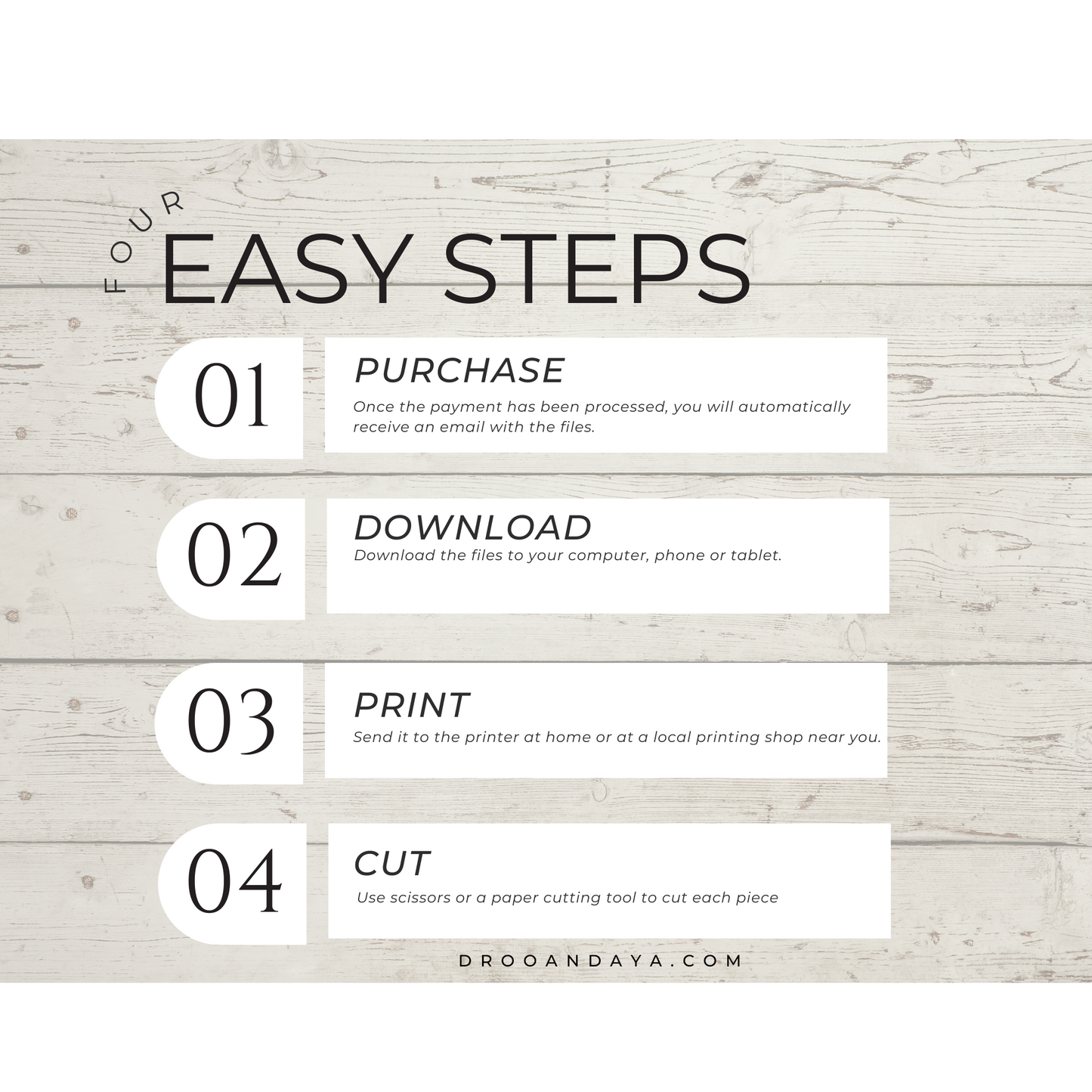 FOUR
EASY STEPS

01

PURCHASE

Once the payment has been processed, you will automatically receive an email with the files.

02

DOWNLOAD

Download the files to your computer, phone or tablet.

03

PRINT

Send it to the printer at home or at a local printing shop near you.

04

CUT

Use scissors or a paper cutting tool to cut each piece

DROOANDAYA.COM